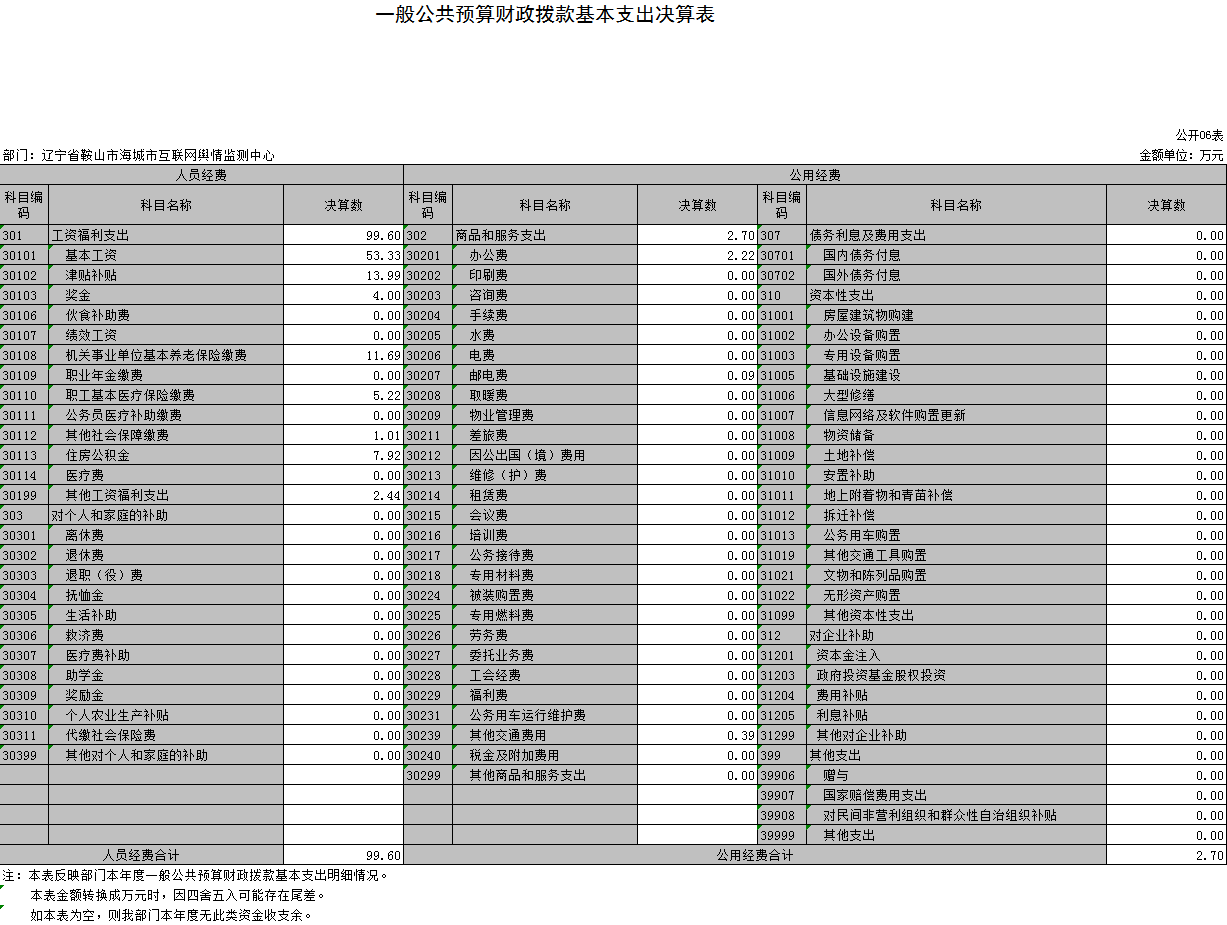 一般公共预算财政拨款基本支出决算表

公开06表

部门：辽宁省鞍山市海城市互联网舆情监测中心

金额单位：万元

| 人员经费 | | | 公用经费 | | | | | |
|---|---|---|---|---|---|---|---|---|
| 科目编码 | 科目名称 | 决算数 | 科目编码 | 科目名称 | 决算数 | 科目编码 | 科目名称 | 决算数 |
| 301 | 工资福利支出 | 99.60 | 302 | 商品和服务支出 | 2.70 | 307 | 债务利息及费用支出 | 0.00 |
| 30101 | 基本工资 | 53.33 | 30201 | 办公费 | 2.22 | 30701 | 国内债务付息 | 0.00 |
| 30102 | 津贴补贴 | 13.99 | 30202 | 印刷费 | 0.00 | 30702 | 国外债务付息 | 0.00 |
| 30103 | 奖金 | 4.00 | 30203 | 咨询费 | 0.00 | 310 | 资本性支出 | 0.00 |
| 30106 | 伙食补助费 | 0.00 | 30204 | 手续费 | 0.00 | 31001 | 房屋建筑物购建 | 0.00 |
| 30107 | 绩效工资 | 0.00 | 30205 | 水费 | 0.00 | 31002 | 办公设备购置 | 0.00 |
| 30108 | 机关事业单位基本养老保险缴费 | 11.69 | 30206 | 电费 | 0.00 | 31003 | 专用设备购置 | 0.00 |
| 30109 | 职业年金缴费 | 0.00 | 30207 | 邮电费 | 0.09 | 31005 | 基础设施建设 | 0.00 |
| 30110 | 职工基本医疗保险缴费 | 5.22 | 30208 | 取暖费 | 0.00 | 31006 | 大型修缮 | 0.00 |
| 30111 | 公务员医疗补助缴费 | 0.00 | 30209 | 物业管理费 | 0.00 | 31007 | 信息网络及软件购置更新 | 0.00 |
| 30112 | 其他社会保障缴费 | 1.01 | 30211 | 差旅费 | 0.00 | 31008 | 物资储备 | 0.00 |
| 30113 | 住房公积金 | 7.92 | 30212 | 因公出国（境）费用 | 0.00 | 31009 | 土地补偿 | 0.00 |
| 30114 | 医疗费 | 0.00 | 30213 | 维修（护）费 | 0.00 | 31010 | 安置补助 | 0.00 |
| 30199 | 其他工资福利支出 | 2.44 | 30214 | 租赁费 | 0.00 | 31011 | 地上附着物和青苗补偿 | 0.00 |
| 303 | 对个人和家庭的补助 | 0.00 | 30215 | 会议费 | 0.00 | 31012 | 拆迁补偿 | 0.00 |
| 30301 | 离休费 | 0.00 | 30216 | 培训费 | 0.00 | 31013 | 公务用车购置 | 0.00 |
| 30302 | 退休费 | 0.00 | 30217 | 公务接待费 | 0.00 | 31019 | 其他交通工具购置 | 0.00 |
| 30303 | 退职（役）费 | 0.00 | 30218 | 专用材料费 | 0.00 | 31021 | 文物和陈列品购置 | 0.00 |
| 30304 | 抚恤金 | 0.00 | 30224 | 被装购置费 | 0.00 | 31022 | 无形资产购置 | 0.00 |
| 30305 | 生活补助 | 0.00 | 30225 | 专用燃料费 | 0.00 | 31099 | 其他资本性支出 | 0.00 |
| 30306 | 救济费 | 0.00 | 30226 | 劳务费 | 0.00 | 312 | 对企业补助 | 0.00 |
| 30307 | 医疗费补助 | 0.00 | 30227 | 委托业务费 | 0.00 | 31201 | 资本金注入 | 0.00 |
| 30308 | 助学金 | 0.00 | 30228 | 工会经费 | 0.00 | 31203 | 政府投资基金股权投资 | 0.00 |
| 30309 | 奖励金 | 0.00 | 30229 | 福利费 | 0.00 | 31204 | 费用补贴 | 0.00 |
| 30310 | 个人农业生产补贴 | 0.00 | 30231 | 公务用车运行维护费 | 0.00 | 31205 | 利息补贴 | 0.00 |
| 30311 | 代缴社会保险费 | 0.00 | 30239 | 其他交通费用 | 0.39 | 31299 | 其他对企业补助 | 0.00 |
| 30399 | 其他对个人和家庭的补助 | 0.00 | 30240 | 税金及附加费用 | 0.00 | 399 | 其他支出 | 0.00 |
| | | | 30299 | 其他商品和服务支出 | 0.00 | 39906 | 赠与 | 0.00 |
| | | | | | | 39907 | 国家赔偿费用支出 | 0.00 |
| | | | | | | 39908 | 对民间非营利组织和群众性自治组织补贴 | 0.00 |
| | | | | | | 39999 | 其他支出 | 0.00 |
| 人员经费合计 | | 99.60 | 公用经费合计 | | | | | 2.70 |

注：本表反映部门本年度一般公共预算财政拨款基本支出明细情况。
本表金额转换成万元时，因四舍五入可能存在尾差。
如本表为空，则我部门本年度无此类资金收支余。